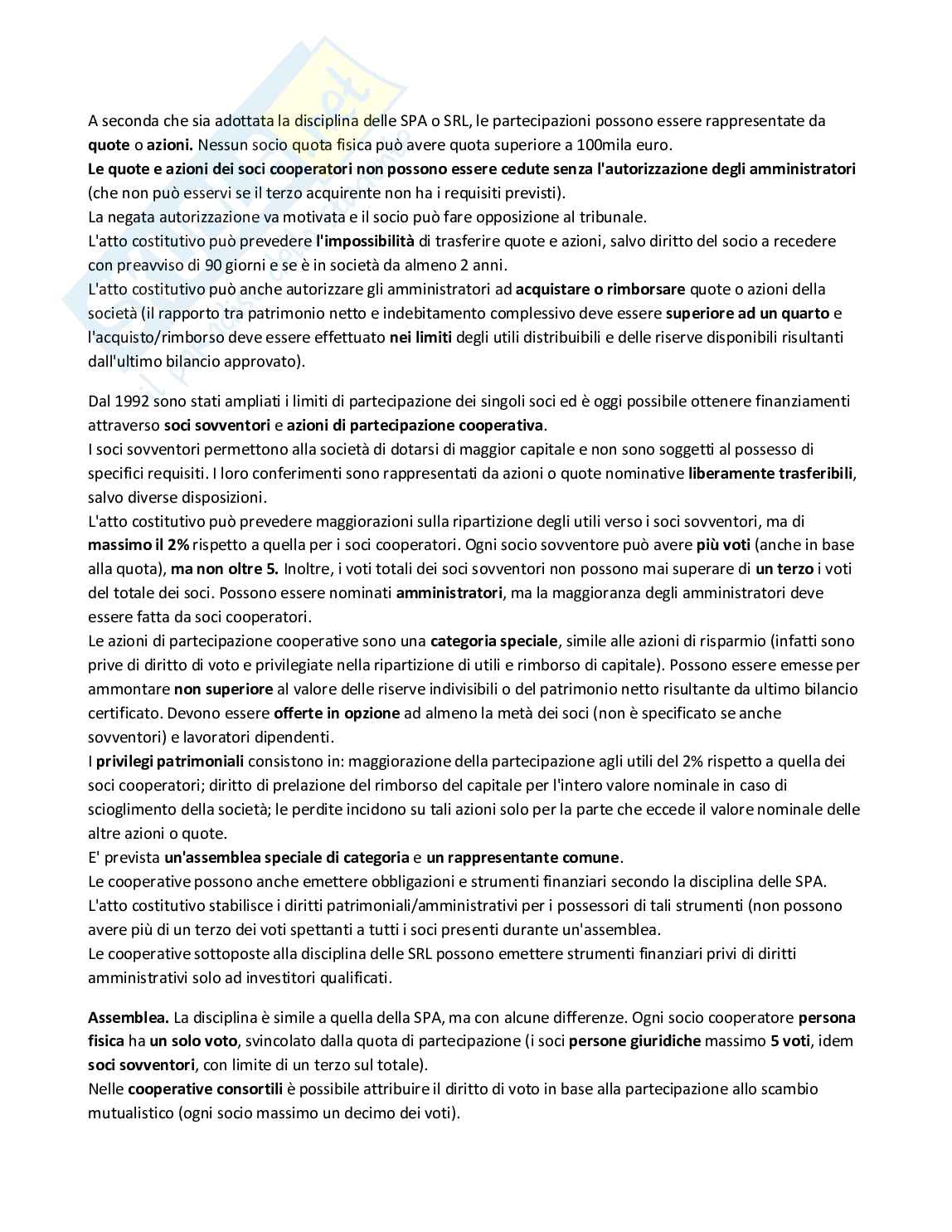 A seconda che sia adottata la disciplina delle SPA o SRL, le partecipazioni possono essere rappresentate da quote o azioni. Nessun socio quota fisica può avere quota superiore a 100mila euro.
Le quote e azioni dei soci cooperatori non possono essere cedute senza l'autorizzazione degli amministratori (che non può esservi se il terzo acquirente non ha i requisiti previsti).
La negata autorizzazione va motivata e il socio può fare opposizione al tribunale.
L'atto costitutivo può prevedere l'impossibilità di trasferire quote e azioni, salvo diritto del socio a recedere con preavviso di 90 giorni e se è in società da almeno 2 anni.
L'atto costitutivo può anche autorizzare gli amministratori ad acquistare o rimborsare quote o azioni della società (il rapporto tra patrimonio netto e indebitamento complessivo deve essere superiore ad un quarto e l'acquisto/rimborso deve essere effettuato nei limiti degli utili distribuibili e delle riserve disponibili risultanti dall'ultimo bilancio approvato).

Dal 1992 sono stati ampliati i limiti di partecipazione dei singoli soci ed è oggi possibile ottenere finanziamenti attraverso soci sovventori e azioni di partecipazione cooperativa.
I soci sovventori permettono alla società di dotarsi di maggior capitale e non sono soggetti al possesso di specifici requisiti. I loro conferimenti sono rappresentati da azioni o quote nominative liberamente trasferibili, salvo diverse disposizioni.
L'atto costitutivo può prevedere maggiorazioni sulla ripartizione degli utili verso i soci sovventori, ma di massimo il 2% rispetto a quella per i soci cooperatori. Ogni socio sovventore può avere più voti (anche in base alla quota), ma non oltre 5. Inoltre, i voti totali dei soci sovventori non possono mai superare di un terzo i voti del totale dei soci. Possono essere nominati amministratori, ma la maggioranza degli amministratori deve essere fatta da soci cooperatori.
Le azioni di partecipazione cooperative sono una categoria speciale, simile alle azioni di risparmio (infatti sono prive di diritto di voto e privilegiate nella ripartizione di utili e rimborso di capitale). Possono essere emesse per ammontare non superiore al valore delle riserve indivisibili o del patrimonio netto risultante da ultimo bilancio certificato. Devono essere offerte in opzione ad almeno la metà dei soci (non è specificato se anche sovventori) e lavoratori dipendenti.
I privilegi patrimoniali consistono in: maggiorazione della partecipazione agli utili del 2% rispetto a quella dei soci cooperatori; diritto di prelazione del rimborso del capitale per l'intero valore nominale in caso di scioglimento della società; le perdite incidono su tali azioni solo per la parte che eccede il valore nominale delle altre azioni o quote.
E' prevista un'assemblea speciale di categoria e un rappresentante comune.
Le cooperative possono anche emettere obbligazioni e strumenti finanziari secondo la disciplina delle SPA.
L'atto costitutivo stabilisce i diritti patrimoniali/amministrativi per i possessori di tali strumenti (non possono avere più di un terzo dei voti spettanti a tutti i soci presenti durante un'assemblea.
Le cooperative sottoposte alla disciplina delle SRL possono emettere strumenti finanziari privi di diritti amministrativi solo ad investitori qualificati.

Assemblea. La disciplina è simile a quella della SPA, ma con alcune differenze. Ogni socio cooperatore persona fisica ha un solo voto, svincolato dalla quota di partecipazione (i soci persone giuridiche massimo 5 voti, idem soci sovventori, con limite di un terzo sul totale).
Nelle cooperative consortili è possibile attribuire il diritto di voto in base alla partecipazione allo scambio mutualistico (ogni socio massimo un decimo dei voti).